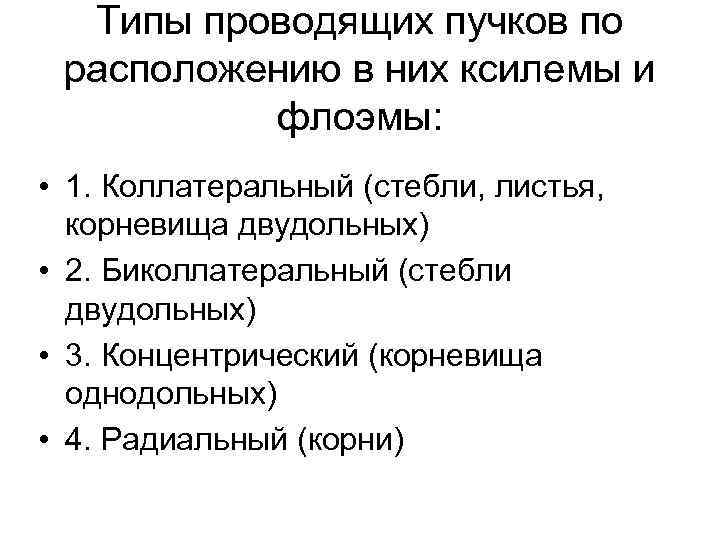 Типы проводящих пучков по расположению в них ксилемы и флоэмы:

• 1. Коллатеральный (стебли, листья, корневища двудольных)
• 2. Биколлатеральный (стебли двудольных)
• 3. Концентрический (корневища однодольных)
• 4. Радиальный (корни)